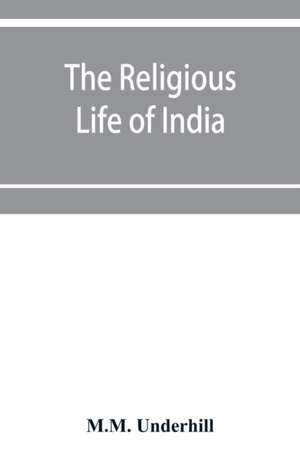 The Religious Life of India

M.M. Underhill